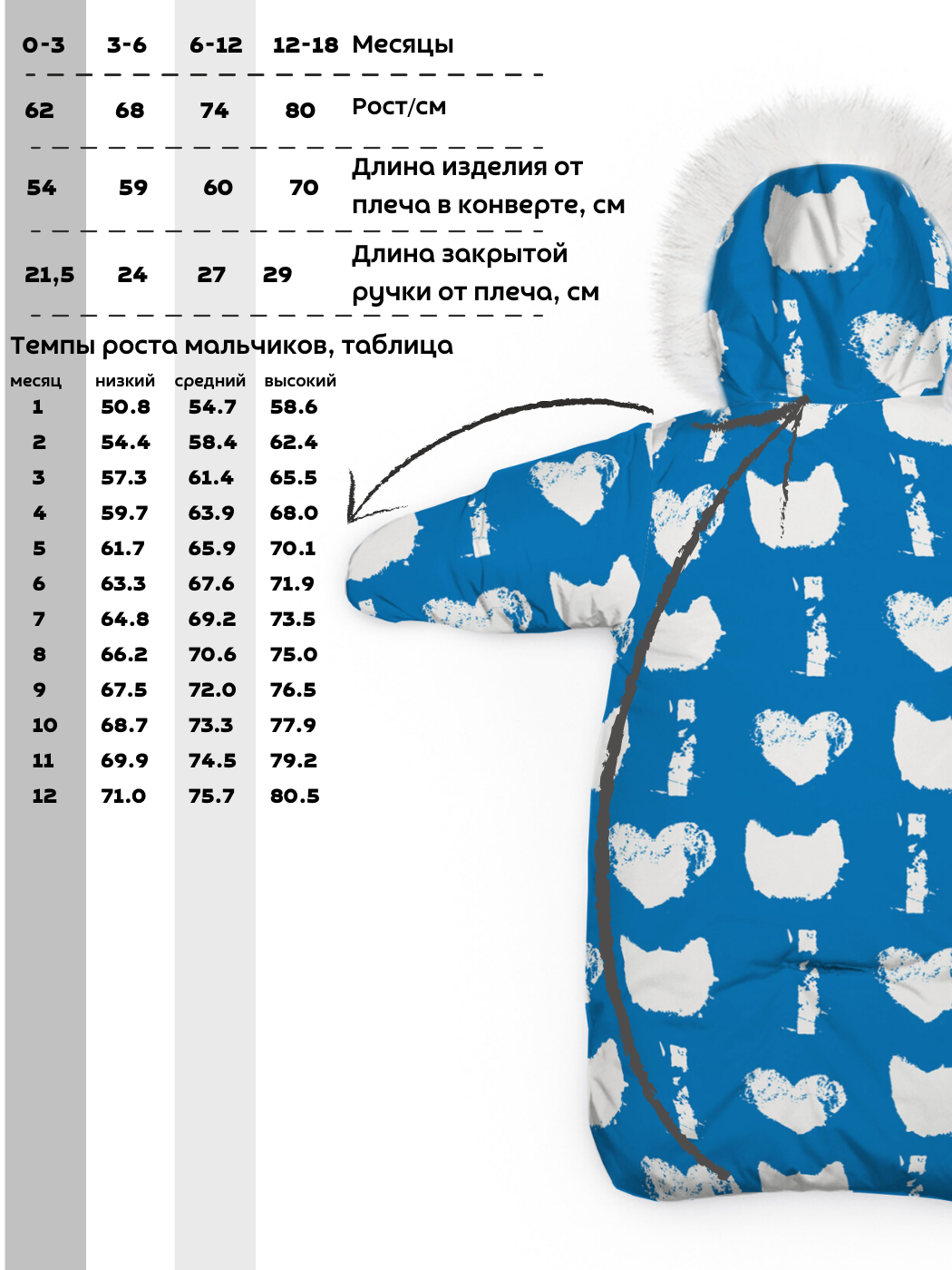 | 0-3 | 3-6 | 6-12 | 12-18 | Месяцы |
|---|---|---|---|---|
| 62 | 68 | 74 | 80 | Рост/см |
| 54 | 59 | 60 | 70 | Длина изделия от плеча в конверте, см |
| 21,5 | 24 | 27 | 29 | Длина закрытой ручки от плеча, см |

Темпы роста мальчиков, таблица

| месяц | низкий | средний | высокий |
|---|---|---|---|
| 1 | 50.8 | 54.7 | 58.6 |
| 2 | 54.4 | 58.4 | 62.4 |
| 3 | 57.3 | 61.4 | 65.5 |
| 4 | 59.7 | 63.9 | 68.0 |
| 5 | 61.7 | 65.9 | 70.1 |
| 6 | 63.3 | 67.6 | 71.9 |
| 7 | 64.8 | 69.2 | 73.5 |
| 8 | 66.2 | 70.6 | 75.0 |
| 9 | 67.5 | 72.0 | 76.5 |
| 10 | 68.7 | 73.3 | 77.9 |
| 11 | 69.9 | 74.5 | 79.2 |
| 12 | 71.0 | 75.7 | 80.5 |